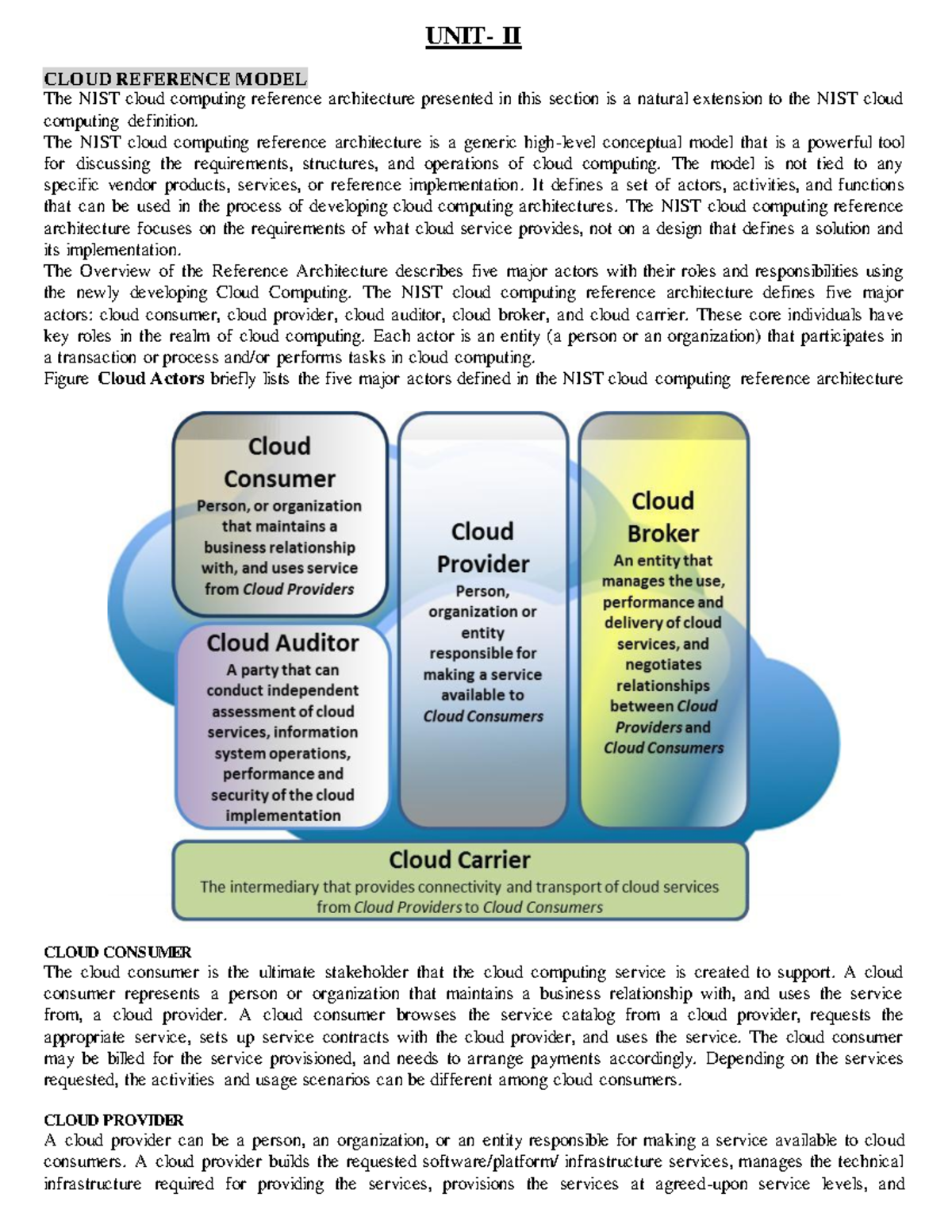 UNIT- II

CLOUD REFERENCE MODEL
The NIST cloud computing reference architecture presented in this section is a natural extension to the NIST cloud computing definition.
The NIST cloud computing reference architecture is a generic high-level conceptual model that is a powerful tool for discussing the requirements, structures, and operations of cloud computing. The model is not tied to any specific vendor products, services, or reference implementation. It defines a set of actors, activities, and functions that can be used in the process of developing cloud computing architectures. The NIST cloud computing reference architecture focuses on the requirements of what cloud service provides, not on a design that defines a solution and its implementation.
The Overview of the Reference Architecture describes five major actors with their roles and responsibilities using the newly developing Cloud Computing. The NIST cloud computing reference architecture defines five major actors: cloud consumer, cloud provider, cloud auditor, cloud broker, and cloud carrier. These core individuals have key roles in the realm of cloud computing. Each actor is an entity (a person or an organization) that participates in a transaction or process and/or performs tasks in cloud computing.
Figure Cloud Actors briefly lists the five major actors defined in the NIST cloud computing reference architecture

Cloud Consumer
Person, or organization that maintains a business relationship with, and uses service from Cloud Providers

Cloud Auditor
A party that can conduct independent assessment of cloud services, information system operations, performance and security of the cloud implementation

Cloud Provider
Person, organization or entity responsible for making a service available to Cloud Consumers

Cloud Broker
An entity that manages the use, performance and delivery of cloud services, and negotiates relationships between Cloud Providers and Cloud Consumers

Cloud Carrier
The intermediary that provides connectivity and transport of cloud services from Cloud Providers to Cloud Consumers

CLOUD CONSUMER
The cloud consumer is the ultimate stakeholder that the cloud computing service is created to support. A cloud consumer represents a person or organization that maintains a business relationship with, and uses the service from, a cloud provider. A cloud consumer browses the service catalog from a cloud provider, requests the appropriate service, sets up service contracts with the cloud provider, and uses the service. The cloud consumer may be billed for the service provisioned, and needs to arrange payments accordingly. Depending on the services requested, the activities and usage scenarios can be different among cloud consumers.

CLOUD PROVIDER
A cloud provider can be a person, an organization, or an entity responsible for making a service available to cloud consumers. A cloud provider builds the requested software/platform/ infrastructure services, manages the technical infrastructure required for providing the services, provisions the services at agreed-upon service levels, and